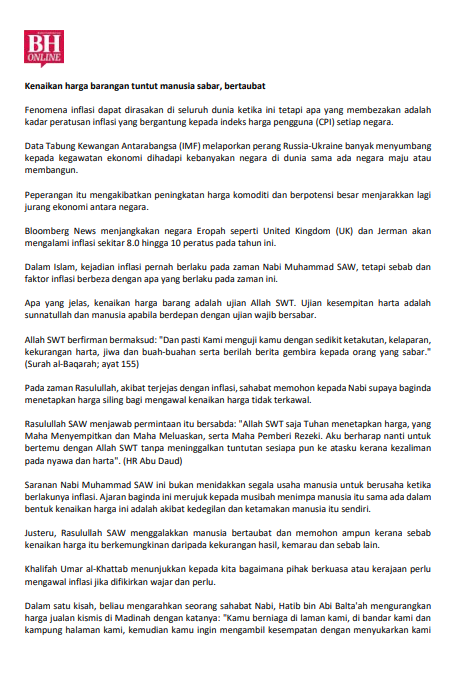 BH ONLINE

Kenaikan harga barangan tuntut manusia sabar, bertaubat

Fenomena inflasi dapat dirasakan di seluruh dunia ketika ini tetapi apa yang membezakan adalah kadar peratusan inflasi yang bergantung kepada indeks harga pengguna (CPI) setiap negara.

Data Tabung Kewangan Antarabangsa (IMF) melaporkan perang Russia-Ukraine banyak menyumbang kepada kegawatan ekonomi dihadapi kebanyakan negara di dunia sama ada negara maju atau membangun.

Peperangan itu mengakibatkan peningkatan harga komoditi dan berpotensi besar menjarakkan lagi jurang ekonomi antara negara.

Bloomberg News menjangkakan negara Eropah seperti United Kingdom (UK) dan Jerman akan mengalami inflasi sekitar 8.0 hingga 10 peratus pada tahun ini.

Dalam Islam, kejadian inflasi pernah berlaku pada zaman Nabi Muhammad SAW, tetapi sebab dan faktor inflasi berbeza dengan apa yang berlaku pada zaman ini.

Apa yang jelas, kenaikan harga barang adalah ujian Allah SWT. Ujian kesempitan harta adalah sunnatullah dan manusia apabila berdepan dengan ujian wajib bersabar.

Allah SWT berfirman bermaksud: "Dan pasti Kami menguji kamu dengan sedikit ketakutan, kelaparan, kekurangan harta, jiwa dan buah-buahan serta berilah berita gembira kepada orang yang sabar." (Surah al-Baqarah; ayat 155)

Pada zaman Rasulullah, akibat terjejas dengan inflasi, sahabat memohon kepada Nabi supaya baginda menetapkan harga siling bagi mengawal kenaikan harga tidak terkawal.

Rasulullah SAW menjawab permintaan itu bersabda: "Allah SWT saja Tuhan menetapkan harga, yang Maha Menyempitkan dan Maha Meluaskan, serta Maha Pemberi Rezeki. Aku berharap nanti untuk bertemu dengan Allah SWT tanpa meninggalkan tuntutan sesiapa pun ke atasku kerana kezaliman pada nyawa dan harta". (HR Abu Daud)

Saranan Nabi Muhammad SAW ini bukan menidakkan segala usaha manusia untuk berusaha ketika berlakunya inflasi. Ajaran baginda ini merujuk kepada musibah menimpa manusia itu sama ada dalam bentuk kenaikan harga ini adalah akibat kedegilan dan ketamakan manusia itu sendiri.

Justeru, Rasulullah SAW menggalakkan manusia bertaubat dan memohon ampun kerana sebab kenaikan harga itu berkemungkinan daripada kekurangan hasil, kemarau dan sebab lain.

Khalifah Umar al-Khattab menunjukkan kepada kita bagaimana pihak berkuasa atau kerajaan perlu mengawal inflasi jika difikirkan wajar dan perlu.

Dalam satu kisah, beliau mengarahkan seorang sahabat Nabi, Hatib bin Abi Balta'ah mengurangkan harga jualan kismis di Madinah dengan katanya: "Kamu berniaga di laman kami, di bandar kami dan kampung halaman kami, kemudian kamu ingin mengambil kesempatan dengan menyukarkan kami